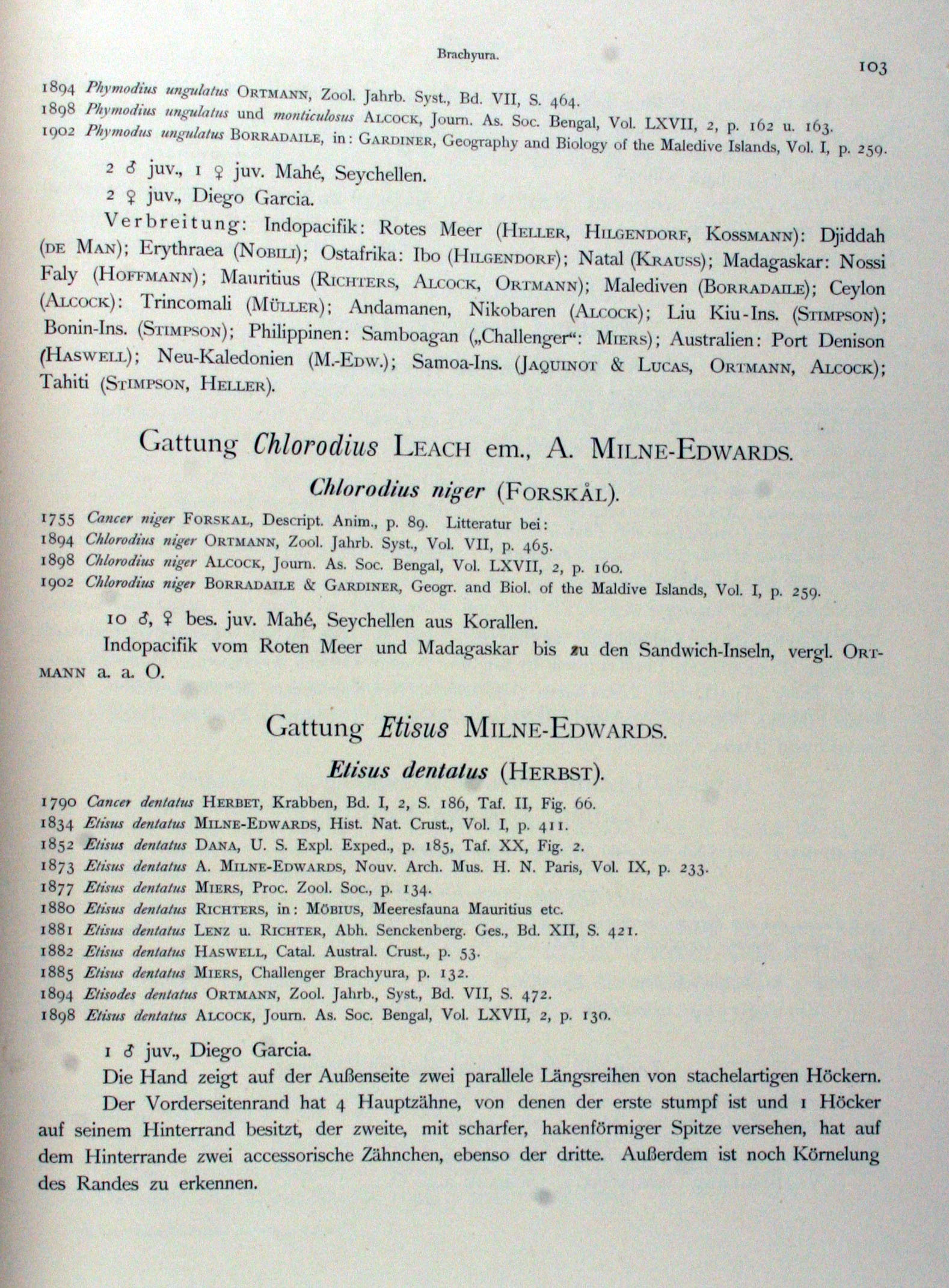 Brachyura.

103

1894 Phymodius ungulatus ORTMANN, Zool. Jahrb. Syst., Bd. VII, S. 464.
1898 Phymodius ungulatus und monticulosus ALCOCK, Journ. As. Soc. Bengal, Vol. LXVII, 2, p. 162 u. 163.
1902 Phymodus ungulatus BORRADAILE, in: GARDINER, Geography and Biology of the Maledive Islands, Vol. I, p. 259.

2 ♂ juv., 1 ♀ juv. Mahé, Seychellen.

2 ♀ juv., Diego Garcia.

Verbreitung: Indopacifik: Rotes Meer (HELLER, HILGENDORF, KOSSMANN): Djiddah (DE MAN); Erythraea (NOBILI); Ostafrika: Ibo (HILGENDORF); Natal (KRAUSS); Madagaskar: Nossi Faly (HOFFMANN); Mauritius (RICHTERS, ALCOCK, ORTMANN); Malediven (BORRADAILE); Ceylon (ALCOCK): Trincomali (MÜLLER); Andamanen, Nikobaren (ALCOCK); Liu Kiu-Ins. (STIMPSON); Bonin-Ins. (STIMPSON); Philippinen: Samboagan („Challenger“: MIERS); Australien: Port Denison (HASWELL); Neu-Kaledonien (M.-EDW.); Samoa-Ins. (JAQUINOT & LUCAS, ORTMANN, ALCOCK); Tahiti (STIMPSON, HELLER).

Gattung Chlorodius LEACH em., A. MILNE-EDWARDS.

Chlorodius niger (FORSKÅL).

1755 Cancer niger FORSKAL, Descript. Anim., p. 89. Litteratur bei:
1894 Chlorodius niger ORTMANN, Zool. Jahrb. Syst., Vol. VII, p. 465.
1898 Chlorodius niger ALCOCK, Journ. As. Soc. Bengal, Vol. LXVII, 2, p. 160.
1902 Chlorodius niger BORRADAILE & GARDINER, Geogr. and Biol. of the Maldive Islands, Vol. I, p. 259.

10 ♂, ♀ bes. juv. Mahé, Seychellen aus Korallen.

Indopacifik vom Roten Meer und Madagaskar bis zu den Sandwich-Inseln, vergl. ORTMANN a. a. O.

Gattung Etisus MILNE-EDWARDS.

Etisus dentatus (HERBST).

1790 Cancer dentatus HERBET, Krabben, Bd. I, 2, S. 186, Taf. II, Fig. 66.
1834 Etisus dentatus MILNE-EDWARDS, Hist. Nat. Crust., Vol. I, p. 411.
1852 Etisus dentatus DANA, U. S. Expl. Exped., p. 185, Taf. XX, Fig. 2.
1873 Etisus dentatus A. MILNE-EDWARDS, Nouv. Arch. Mus. H. N. Paris, Vol. IX, p. 233.
1877 Etisus dentatus MIERS, Proc. Zool. Soc., p. 134.
1880 Etisus dentatus RICHTERS, in: MÖBIUS, Meeresfauna Mauritius etc.
1881 Etisus dentatus LENZ u. RICHTER, Abh. Senckenberg. Ges., Bd. XII, S. 421.
1882 Etisus dentatus HASWELL, Catal. Austral. Crust., p. 53.
1885 Etisus dentatus MIERS, Challenger Brachyura, p. 132.
1894 Etisodes dentatus ORTMANN, Zool. Jahrb., Syst., Bd. VII, S. 472.
1898 Etisus dentatus ALCOCK, Journ. As. Soc. Bengal, Vol. LXVII, 2, p. 130.

1 ♂ juv., Diego Garcia.

Die Hand zeigt auf der Außenseite zwei parallele Längsreihen von stachelartigen Höckern.

Der Vorderseitenrand hat 4 Hauptzähne, von denen der erste stumpf ist und 1 Höcker auf seinem Hinterrand besitzt, der zweite, mit scharfer, hakenförmiger Spitze versehen, hat auf dem Hinterrande zwei accessorische Zähnchen, ebenso der dritte. Außerdem ist noch Körnelung des Randes zu erkennen.